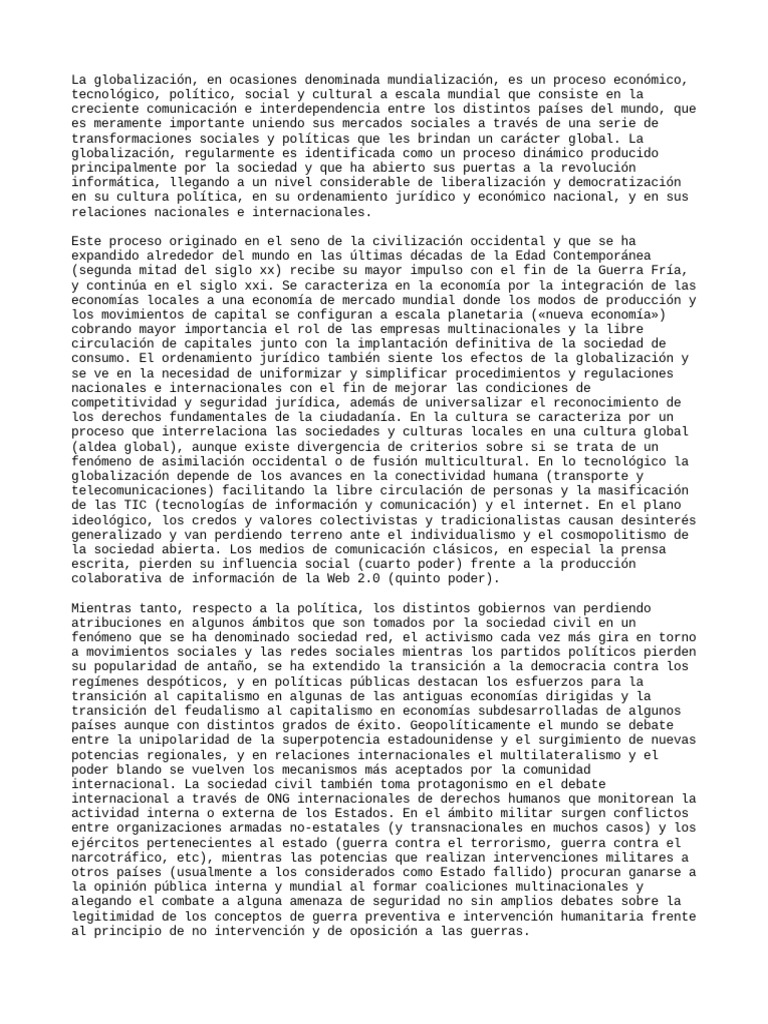 La globalización, en ocasiones denominada mundialización, es un proceso económico, tecnológico, político, social y cultural a escala mundial que consiste en la creciente comunicación e interdependencia entre los distintos países del mundo, que es meramente importante uniendo sus mercados sociales a través de una serie de transformaciones sociales y políticas que les brindan un carácter global. La globalización, regularmente es identificada como un proceso dinámico producido principalmente por la sociedad y que ha abierto sus puertas a la revolución informática, llegando a un nivel considerable de liberalización y democratización en su cultura política, en su ordenamiento jurídico y económico nacional, y en sus relaciones nacionales e internacionales.

Este proceso originado en el seno de la civilización occidental y que se ha expandido alrededor del mundo en las últimas décadas de la Edad Contemporánea (segunda mitad del siglo xx) recibe su mayor impulso con el fin de la Guerra Fría, y continúa en el siglo xxi. Se caracteriza en la economía por la integración de las economías locales a una economía de mercado mundial donde los modos de producción y los movimientos de capital se configuran a escala planetaria («nueva economía») cobrando mayor importancia el rol de las empresas multinacionales y la libre circulación de capitales junto con la implantación definitiva de la sociedad de consumo. El ordenamiento jurídico también siente los efectos de la globalización y se ve en la necesidad de uniformizar y simplificar procedimientos y regulaciones nacionales e internacionales con el fin de mejorar las condiciones de competitividad y seguridad jurídica, además de universalizar el reconocimiento de los derechos fundamentales de la ciudadanía. En la cultura se caracteriza por un proceso que interrelaciona las sociedades y culturas locales en una cultura global (aldea global), aunque existe divergencia de criterios sobre si se trata de un fenómeno de asimilación occidental o de fusión multicultural. En lo tecnológico la globalización depende de los avances en la conectividad humana (transporte y telecomunicaciones) facilitando la libre circulación de personas y la masificación de las TIC (tecnologías de información y comunicación) y el internet. En el plano ideológico, los credos y valores colectivistas y tradicionalistas causan desinterés generalizado y van perdiendo terreno ante el individualismo y el cosmopolitismo de la sociedad abierta. Los medios de comunicación clásicos, en especial la prensa escrita, pierden su influencia social (cuarto poder) frente a la producción colaborativa de información de la Web 2.0 (quinto poder).

Mientras tanto, respecto a la política, los distintos gobiernos van perdiendo atribuciones en algunos ámbitos que son tomados por la sociedad civil en un fenómeno que se ha denominado sociedad red, el activismo cada vez más gira en torno a movimientos sociales y las redes sociales mientras los partidos políticos pierden su popularidad de antaño, se ha extendido la transición a la democracia contra los regímenes despóticos, y en políticas públicas destacan los esfuerzos para la transición al capitalismo en algunas de las antiguas economías dirigidas y la transición del feudalismo al capitalismo en economías subdesarrolladas de algunos países aunque con distintos grados de éxito. Geopolíticamente el mundo se debate entre la unipolaridad de la superpotencia estadounidense y el surgimiento de nuevas potencias regionales, y en relaciones internacionales el multilateralismo y el poder blando se vuelven los mecanismos más aceptados por la comunidad internacional. La sociedad civil también toma protagonismo en el debate internacional a través de ONG internacionales de derechos humanos que monitorean la actividad interna o externa de los Estados. En el ámbito militar surgen conflictos entre organizaciones armadas no-estatales (y transnacionales en muchos casos) y los ejércitos pertenecientes al estado (guerra contra el terrorismo, guerra contra el narcotráfico, etc), mientras las potencias que realizan intervenciones militares a otros países (usualmente a los considerados como Estado fallido) procuran ganarse a la opinión pública interna y mundial al formar coaliciones multinacionales y alegando el combate a alguna amenaza de seguridad no sin amplios debates sobre la legitimidad de los conceptos de guerra preventiva e intervención humanitaria frente al principio de no intervención y de oposición a las guerras.